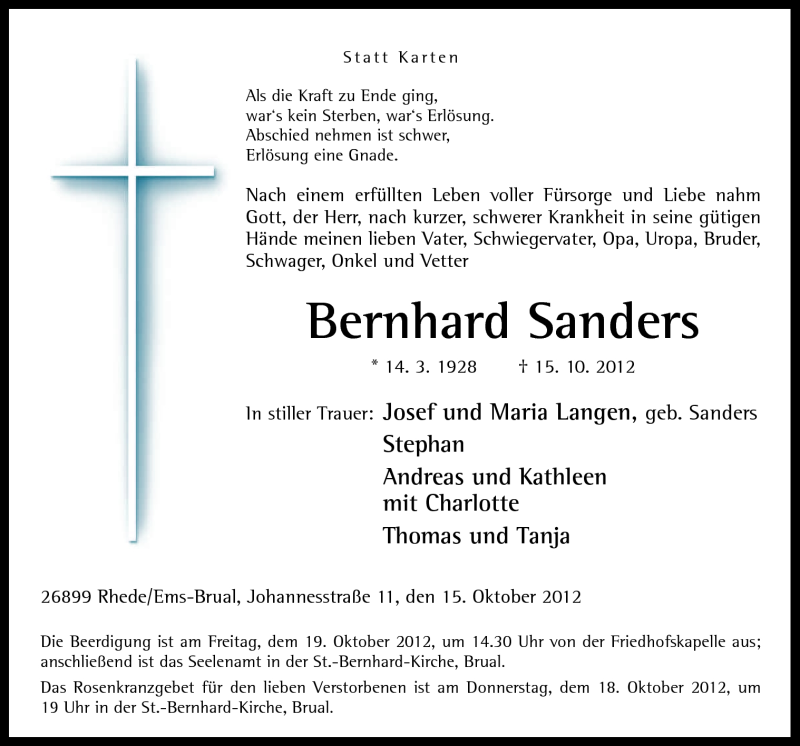 Statt Karten

Als die Kraft zu Ende ging,
war's kein Sterben, war's Erlösung.
Abschied nehmen ist schwer,
Erlösung eine Gnade.

Nach einem erfüllten Leben voller Fürsorge und Liebe nahm Gott, der Herr, nach kurzer, schwerer Krankheit in seine gütigen Hände meinen lieben Vater, Schwiegervater, Opa, Uropa, Bruder, Schwager, Onkel und Vetter

Bernhard Sanders

* 14. 3. 1928 † 15. 10. 2012

In stiller Trauer: Josef und Maria Langen, geb. Sanders
Stephan
Andreas und Kathleen
mit Charlotte
Thomas und Tanja

26899 Rhede/Ems-Brual, Johannesstraße 11, den 15. Oktober 2012

Die Beerdigung ist am Freitag, dem 19. Oktober 2012, um 14.30 Uhr von der Friedhofskapelle aus; anschließend ist das Seelenamt in der St.-Bernhard-Kirche, Brual.

Das Rosenkranzgebet für den lieben Verstorbenen ist am Donnerstag, dem 18. Oktober 2012, um 19 Uhr in der St.-Bernhard-Kirche, Brual.